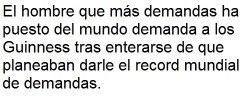 El hombre que más demandas ha puesto del mundo demanda a los Guinness tras enterarse de que planeaban darle el record mundial de demandas.